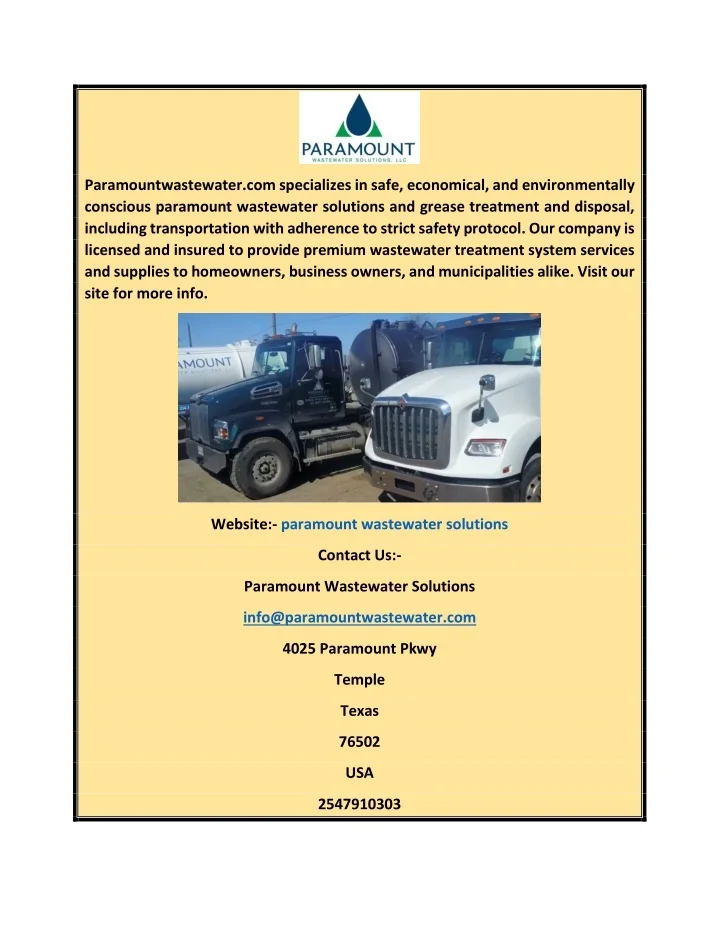 PARAMOUNT
WASTEWATER SOLUTIONS, LLC

Paramountwastewater.com specializes in safe, economical, and environmentally conscious paramount wastewater solutions and grease treatment and disposal, including transportation with adherence to strict safety protocol. Our company is licensed and insured to provide premium wastewater treatment system services and supplies to homeowners, business owners, and municipalities alike. Visit our site for more info.

AMOUNT

Website:- paramount wastewater solutions

Contact Us:-

Paramount Wastewater Solutions

info@paramountwastewater.com

4025 Paramount Pkwy

Temple

Texas

76502

USA

2547910303